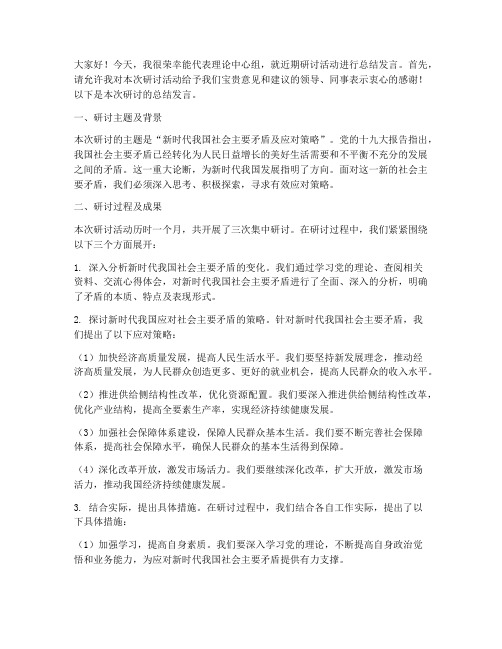 大家好！今天，我很荣幸能代表理论中心组，就近期研讨活动进行总结发言。首先，请允许我对本次研讨活动给予我们宝贵意见和建议的领导、同事表示衷心的感谢！以下是本次研讨的总结发言。

一、研讨主题及背景

本次研讨的主题是“新时代我国社会主要矛盾及应对策略”。党的十九大报告指出，我国社会主要矛盾已经转化为人民日益增长的美好生活需要和不平衡不充分的发展之间的矛盾。这一重大论断，为新时代我国发展指明了方向。面对这一新的社会主要矛盾，我们必须深入思考、积极探索，寻求有效应对策略。

二、研讨过程及成果

本次研讨活动历时一个月，共开展了三次集中研讨。在研讨过程中，我们紧紧围绕以下三个方面展开：

1. 深入分析新时代我国社会主要矛盾的变化。我们通过学习党的理论、查阅相关资料、交流心得体会，对新时代我国社会主要矛盾进行了全面、深入的分析，明确了矛盾的本质、特点及表现形式。

2. 探讨新时代我国应对社会主要矛盾的策略。针对新时代我国社会主要矛盾，我们提出了以下应对策略：

（1）加快经济高质量发展，提高人民生活水平。我们要坚持新发展理念，推动经济高质量发展，为人民群众创造更多、更好的就业机会，提高人民群众的收入水平。

（2）推进供给侧结构性改革，优化资源配置。我们要深入推进供给侧结构性改革，优化产业结构，提高全要素生产率，实现经济持续健康发展。

（3）加强社会保障体系建设，保障人民群众基本生活。我们要不断完善社会保障体系，提高社会保障水平，确保人民群众的基本生活得到保障。

（4）深化改革开放，激发市场活力。我们要继续深化改革，扩大开放，激发市场活力，推动我国经济持续健康发展。

3. 结合实际，提出具体措施。在研讨过程中，我们结合各自工作实际，提出了以下具体措施：

（1）加强学习，提高自身素质。我们要深入学习党的理论，不断提高自身政治觉悟和业务能力，为应对新时代我国社会主要矛盾提供有力支撑。